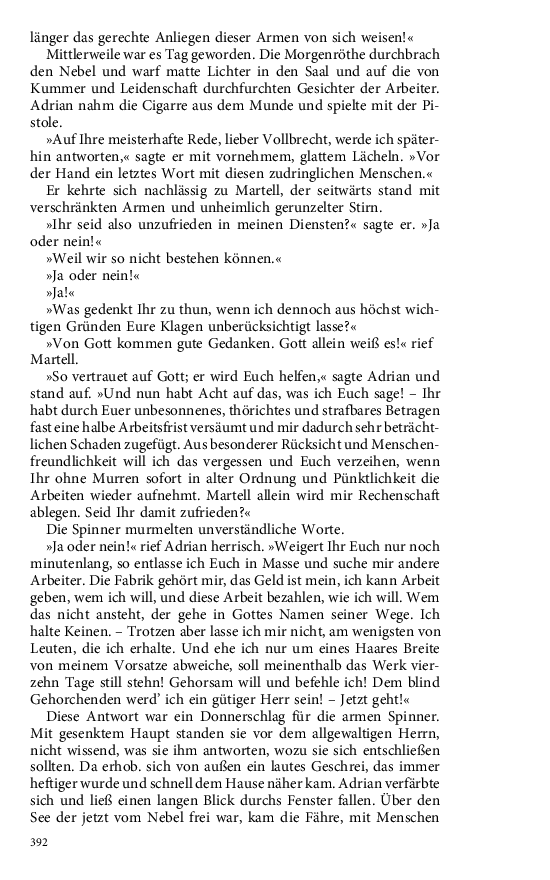 länger das gerechte Anliegen dieser Armen von sich weisen!«

Mittlerweile war es Tag geworden. Die Morgenröthe durchbrach den Nebel und warf matte Lichter in den Saal und auf die von Kummer und Leidenschaft durchfurchten Gesichter der Arbeiter. Adrian nahm die Cigarre aus dem Munde und spielte mit der Pistole.

»Auf Ihre meisterhafte Rede, lieber Vollbrecht, werde ich späterhin antworten,« sagte er mit vornehmem, glattem Lächeln. »Vor der Hand ein letztes Wort mit diesen zudringlichen Menschen.«

Er kehrte sich nachlässig zu Martell, der seitwärts stand mit verschränkten Armen und unheimlich gerunzelter Stirn.

»Ihr seid also unzufrieden in meinen Diensten?« sagte er. »Ja oder nein!«

»Weil wir so nicht bestehen können.«

»Ja oder nein!«

»Ja!«

»Was gedenkt Ihr zu thun, wenn ich dennoch aus höchst wichtigen Gründen Eure Klagen unberücksichtigt lasse?«

»Von Gott kommen gute Gedanken. Gott allein weiß es!« rief Martell.

»So vertrauet auf Gott; er wird Euch helfen,« sagte Adrian und stand auf. »Und nun habt Acht auf das, was ich Euch sage! – Ihr habt durch Euer unbesonnenes, thörichtes und strafbares Betragen fast eine halbe Arbeitsfrist versäumt und mir dadurch sehr beträchtlichen Schaden zugefügt. Aus besonderer Rücksicht und Menschenfreundlichkeit will ich das vergessen und Euch verzeihen, wenn Ihr ohne Murren sofort in alter Ordnung und Pünktlichkeit die Arbeiten wieder aufnehmt. Martell allein wird mir Rechenschaft ablegen. Seid Ihr damit zufrieden?«

Die Spinner murmelten unverständliche Worte.

»Ja oder nein!« rief Adrian herrisch. »Weigert Ihr Euch nur noch minutenlang, so entlasse ich Euch in Masse und suche mir andere Arbeiter. Die Fabrik gehört mir, das Geld ist mein, ich kann Arbeit geben, wem ich will, und diese Arbeit bezahlen, wie ich will. Wem das nicht ansteht, der gehe in Gottes Namen seiner Wege. Ich halte Keinen. – Trotzen aber lasse ich mir nicht, am wenigsten von Leuten, die ich erhalte. Und ehe ich nur um eines Haares Breite von meinem Vorsatze abweiche, soll meinenthalb das Werk vierzehn Tage still stehn! Gehorsam will und befehle ich! Dem blind Gehorchenden werd' ich ein gütiger Herr sein! – Jetzt geht!«

Diese Antwort war ein Donnerschlag für die armen Spinner. Mit gesenktem Haupt standen sie vor dem allgewaltigen Herrn, nicht wissend, was sie ihm antworten, wozu sie sich entschließen sollten. Da erhob. sich von außen ein lautes Geschrei, das immer heftiger wurde und schnell dem Hause näher kam. Adrian verfärbte sich und ließ einen langen Blick durchs Fenster fallen. Über den See der jetzt vom Nebel frei war, kam die Fähre, mit Menschen

392